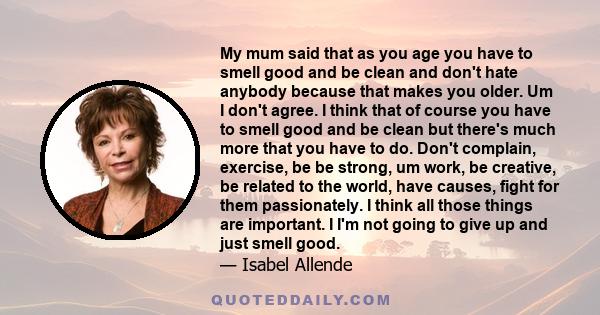 My mum said that as you age you have to smell good and be clean and don't hate anybody because that makes you older. Um I don't agree. I think that of course you have to smell good and be clean but there's much more that you have to do. Don't complain, exercise, be be strong, um work, be creative, be related to the world, have causes, fight for them passionately. I think all those things are important. I I'm not going to give up and just smell good.
— Isabel Allende

QUOTEDDAILY.COM